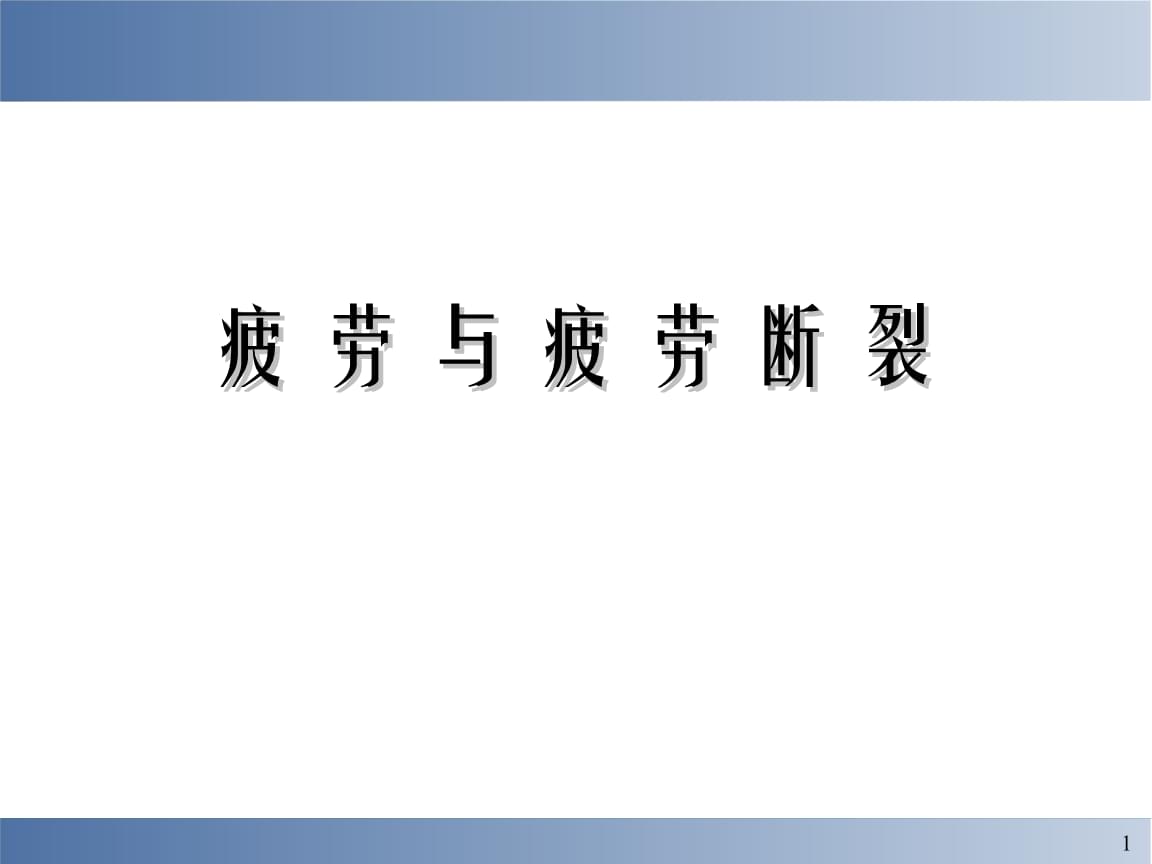 疲劳与疲劳断裂

1